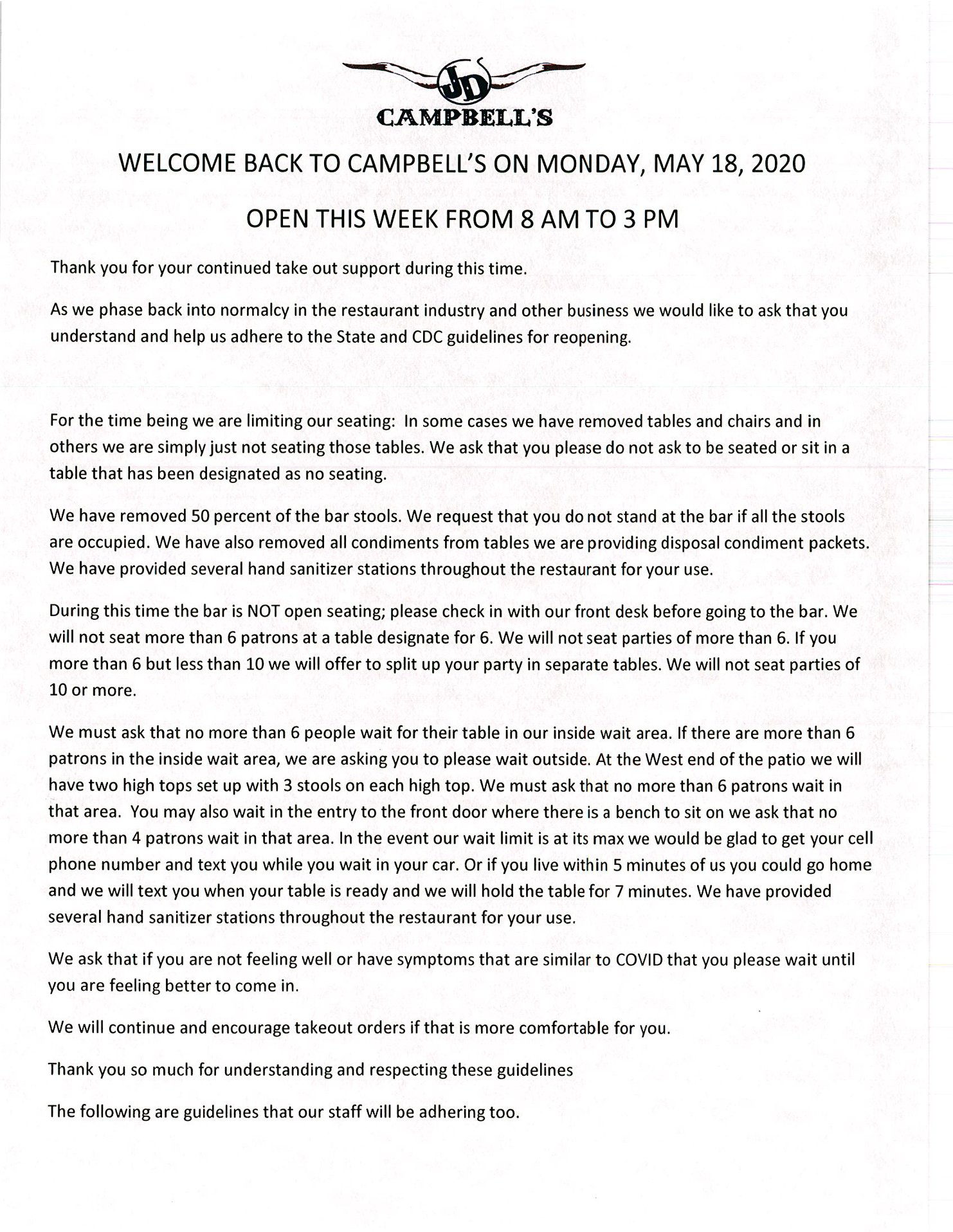 JD

CAMPBELL'S

WELCOME BACK TO CAMPBELL'S ON MONDAY, MAY 18, 2020

OPEN THIS WEEK FROM 8 AM TO 3 PM

Thank you for your continued take out support during this time.

As we phase back into normalcy in the restaurant industry and other business we would like to ask that you understand and help us adhere to the State and CDC guidelines for reopening.

For the time being we are limiting our seating: In some cases we have removed tables and chairs and in others we are simply just not seating those tables. We ask that you please do not ask to be seated or sit in a table that has been designated as no seating.

We have removed 50 percent of the bar stools. We request that you do not stand at the bar if all the stools are occupied. We have also removed all condiments from tables we are providing disposal condiment packets. We have provided several hand sanitizer stations throughout the restaurant for your use.

During this time the bar is NOT open seating; please check in with our front desk before going to the bar. We will not seat more than 6 patrons at a table designate for 6. We will not seat parties of more than 6. If you more than 6 but less than 10 we will offer to split up your party in separate tables. We will not seat parties of 10 or more.

We must ask that no more than 6 people wait for their table in our inside wait area. If there are more than 6 patrons in the inside wait area, we are asking you to please wait outside. At the West end of the patio we will have two high tops set up with 3 stools on each high top. We must ask that no more than 6 patrons wait in that area. You may also wait in the entry to the front door where there is a bench to sit on we ask that no more than 4 patrons wait in that area. In the event our wait limit is at its max we would be glad to get your cell phone number and text you while you wait in your car. Or if you live within 5 minutes of us you could go home and we will text you when your table is ready and we will hold the table for 7 minutes. We have provided several hand sanitizer stations throughout the restaurant for your use.

We ask that if you are not feeling well or have symptoms that are similar to COVID that you please wait until you are feeling better to come in.

We will continue and encourage takeout orders if that is more comfortable for you.

Thank you so much for understanding and respecting these guidelines

The following are guidelines that our staff will be adhering too.